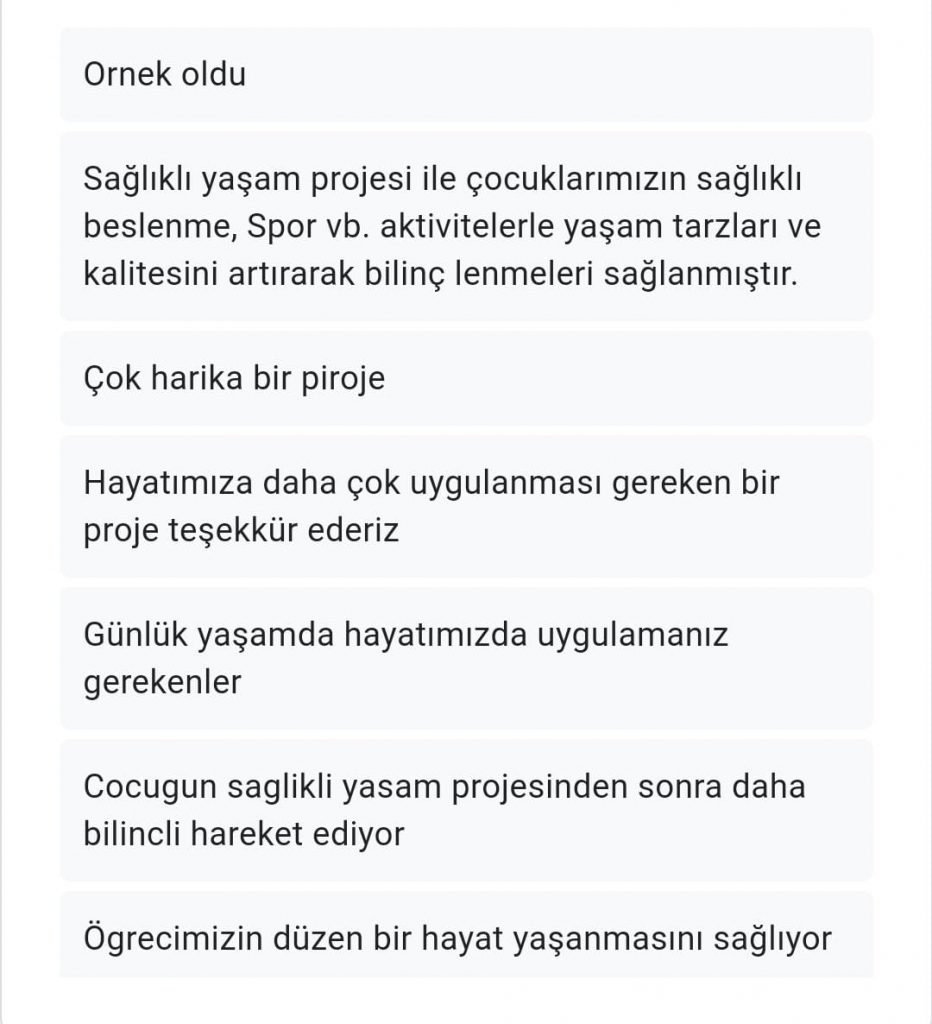 Ornek oldu

Sağlıklı yaşam projesi ile çocuklarımızın sağlıklı beslenme, Spor vb. aktivitelerle yaşam tarzları ve kalitesini artırarak bilinç lenmeleri sağlanmıştır.

Çok harika bir piroje

Hayatımıza daha çok uygulanması gereken bir proje teşekkür ederiz

Günlük yaşamda hayatımızda uygulamanız gerekenler

Cocugun saglikli yasam projesinden sonra daha bilincli hareket ediyor

Ögrecimizin düzen bir hayat yaşanmasını sağlıyor